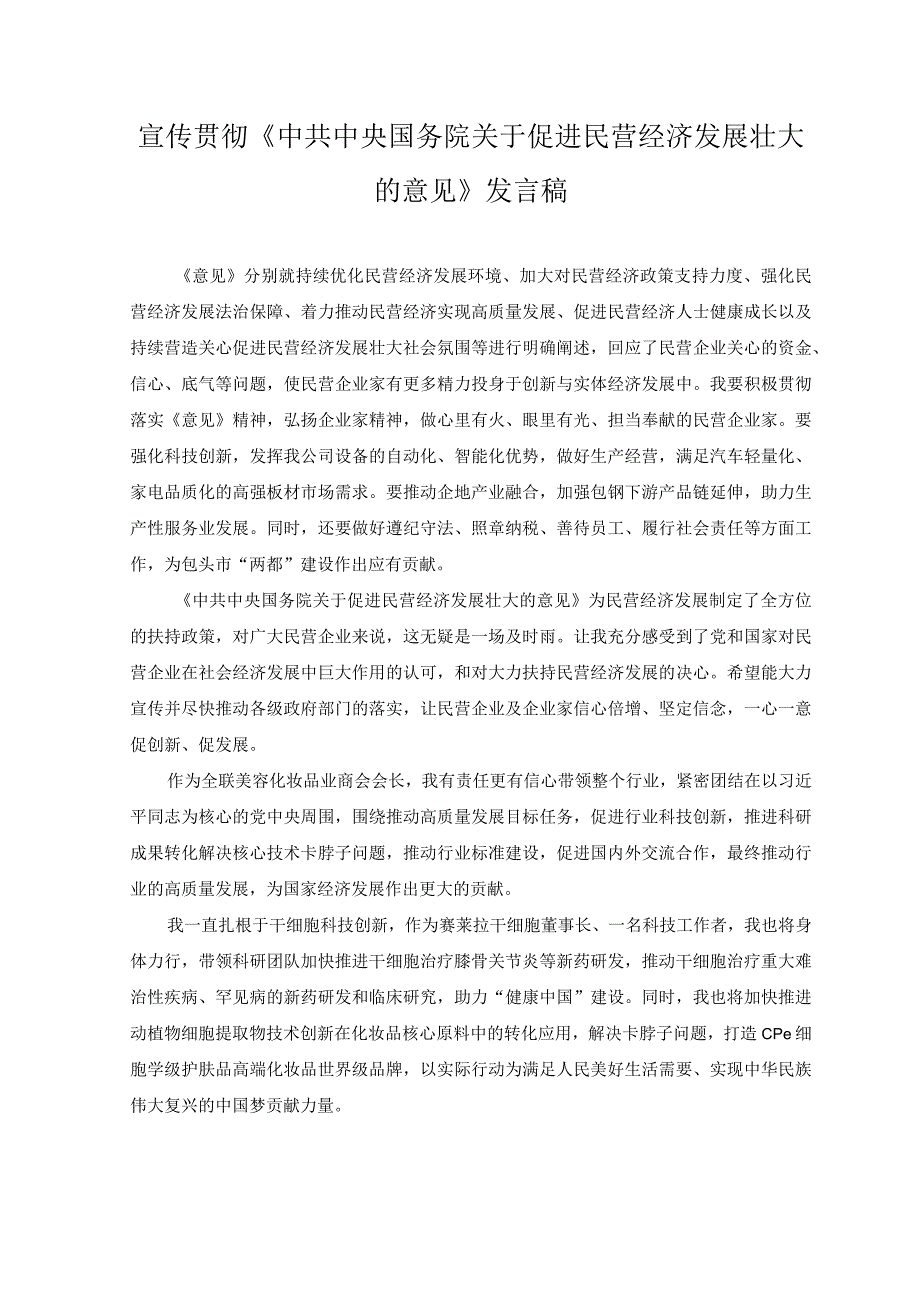 宣传贯彻《中共中央国务院关于促进民营经济发展壮大的意见》发言稿

《意见》分别就持续优化民营经济发展环境、加大对民营经济政策支持力度、强化民营经济发展法治保障、着力推动民营经济实现高质量发展、促进民营经济人士健康成长以及持续营造关心促进民营经济发展壮大社会氛围等进行明确阐述，回应了民营企业关心的资金、信心、底气等问题，使民营企业家有更多精力投身于创新与实体经济发展中。我要积极贯彻落实《意见》精神，弘扬企业家精神，做心里有火、眼里有光、担当奉献的民营企业家。要强化科技创新，发挥我公司设备的自动化、智能化优势，做好生产经营，满足汽车轻量化、家电品质化的高强板材市场需求。要推动企地产业融合，加强包钢下游产品链延伸，助力生产性服务业发展。同时，还要做好遵纪守法、照章纳税、善待员工、履行社会责任等方面工作，为包头市“两都”建设作出应有贡献。

《中共中央国务院关于促进民营经济发展壮大的意见》为民营经济发展制定了全方位的扶持政策，对广大民营企业来说，这无疑是一场及时雨。让我充分感受到了党和国家对民营企业在社会经济发展中巨大作用的认可，和对大力扶持民营经济发展的决心。希望能大力宣传并尽快推动各级政府部门的落实，让民营企业及企业家信心倍增、坚定信念，一心一意促创新、促发展。

作为全联美容化妆品业商会会长，我有责任更有信心带领整个行业，紧密团结在以习近平同志为核心的党中央周围，围绕推动高质量发展目标任务，促进行业科技创新，推进科研成果转化解决核心技术卡脖子问题，推动行业标准建设，促进国内外交流合作，最终推动行业的高质量发展，为国家经济发展作出更大的贡献。

我一直扎根于干细胞科技创新，作为赛莱拉干细胞董事长、一名科技工作者，我也将身体力行，带领科研团队加快推进干细胞治疗膝骨关节炎等新药研发，推动干细胞治疗重大难治性疾病、罕见病的新药研发和临床研究，助力“健康中国”建设。同时，我也将加快推进动植物细胞提取物技术创新在化妆品核心原料中的转化应用，解决卡脖子问题，打造CPe细胞学级护肤品高端化妆品世界级品牌，以实际行动为满足人民美好生活需要、实现中华民族伟大复兴的中国梦贡献力量。